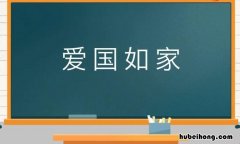 爱国如家

hubeihong.com